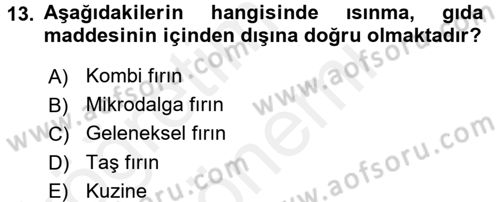 13. Aşağıdakilerin hangisinde ısınma, gıda maddesinin içinden dışına doğru olmaktadır?

A) Kombi fırın
B) Mikrodalga fırın
C) Geleneksel fırın
D) Taş fırın
E) Kuzine

www.aofsoru.com
www.aofsoru.com
www.aofsoru.com
www.aofsoru.com